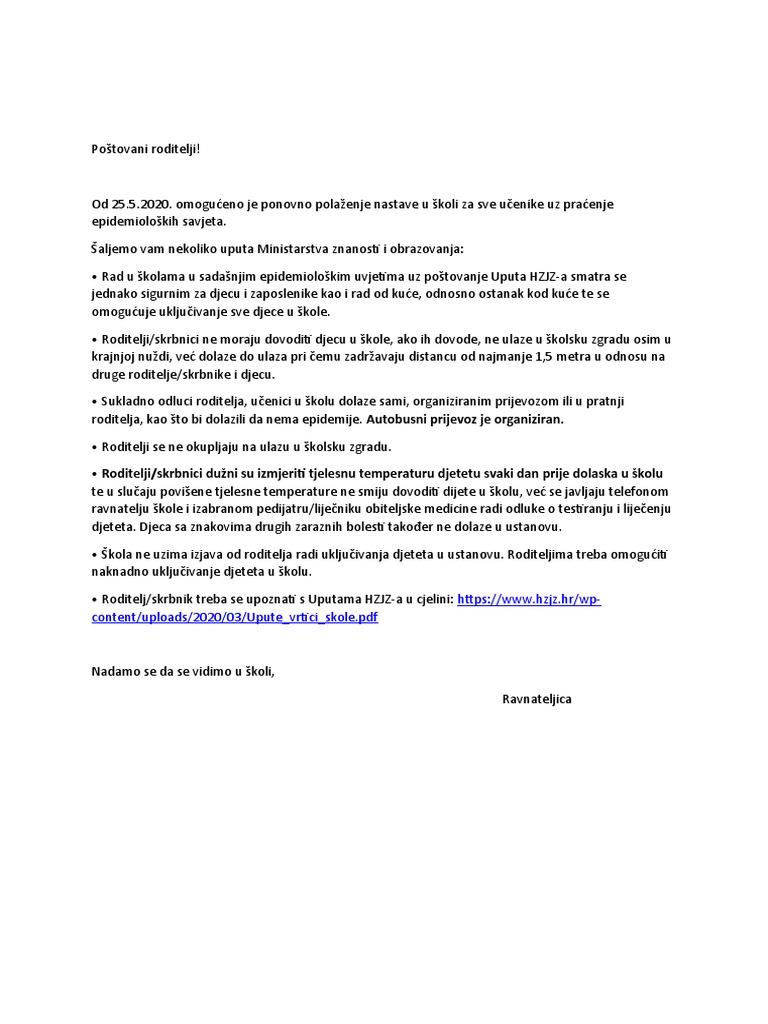 Poštovani roditelji!

Od 25.5.2020. omogućeno je ponovno polaženje nastave u školi za sve učenike uz praćenje epidemioloških savjeta.

Šaljemo vam nekoliko uputa Ministarstva znanosti i obrazovanja:

• Rad u školama u sadašnjim epidemiološkim uvjetima uz poštovanje Uputa HZJZ-a smatra se jednako sigurnim za djecu i zaposlenike kao i rad od kuće, odnosno ostanak kod kuće te se omogućuje uključivanje sve djece u škole.

• Roditelji/skrbnici ne moraju dovoditi djecu u škole, ako ih dovode, ne ulaze u školsku zgradu osim u krajnjoj nuždi, već dolaze do ulaza pri čemu zadržavaju distancu od najmanje 1,5 metra u odnosu na druge roditelje/skrbnike i djecu.

• Sukladno odluci roditelja, učenici u školu dolaze sami, organiziranim prijevozom ili u pratnji roditelja, kao što bi dolazili da nema epidemije. Autobusni prijevoz je organiziran.

• Roditelji se ne okupljaju na ulazu u školsku zgradu.

• Roditelji/skrbnici dužni su izmjeriti tjelesnu temperaturu djetetu svaki dan prije dolaska u školu te u slučaju povišene tjelesne temperature ne smiju dovoditi dijete u školu, već se javljaju telefonom ravnatelju škole i izabranom pedijatru/liječniku obiteljske medicine radi odluke o testiranju i liječenju djeteta. Djeca sa znakovima drugih zaraznih bolesti također ne dolaze u ustanovu.

• Škola ne uzima izjava od roditelja radi uključivanja djeteta u ustanovu. Roditeljima treba omogućiti naknadno uključivanje djeteta u školu.

• Roditelj/skrbnik treba se upoznati s Uputama HZJZ-a u cjelini: https://www.hzjz.hr/wp-content/uploads/2020/03/Upute_vrtici_skole.pdf

Nadamo se da se vidimo u školi,

Ravnateljica